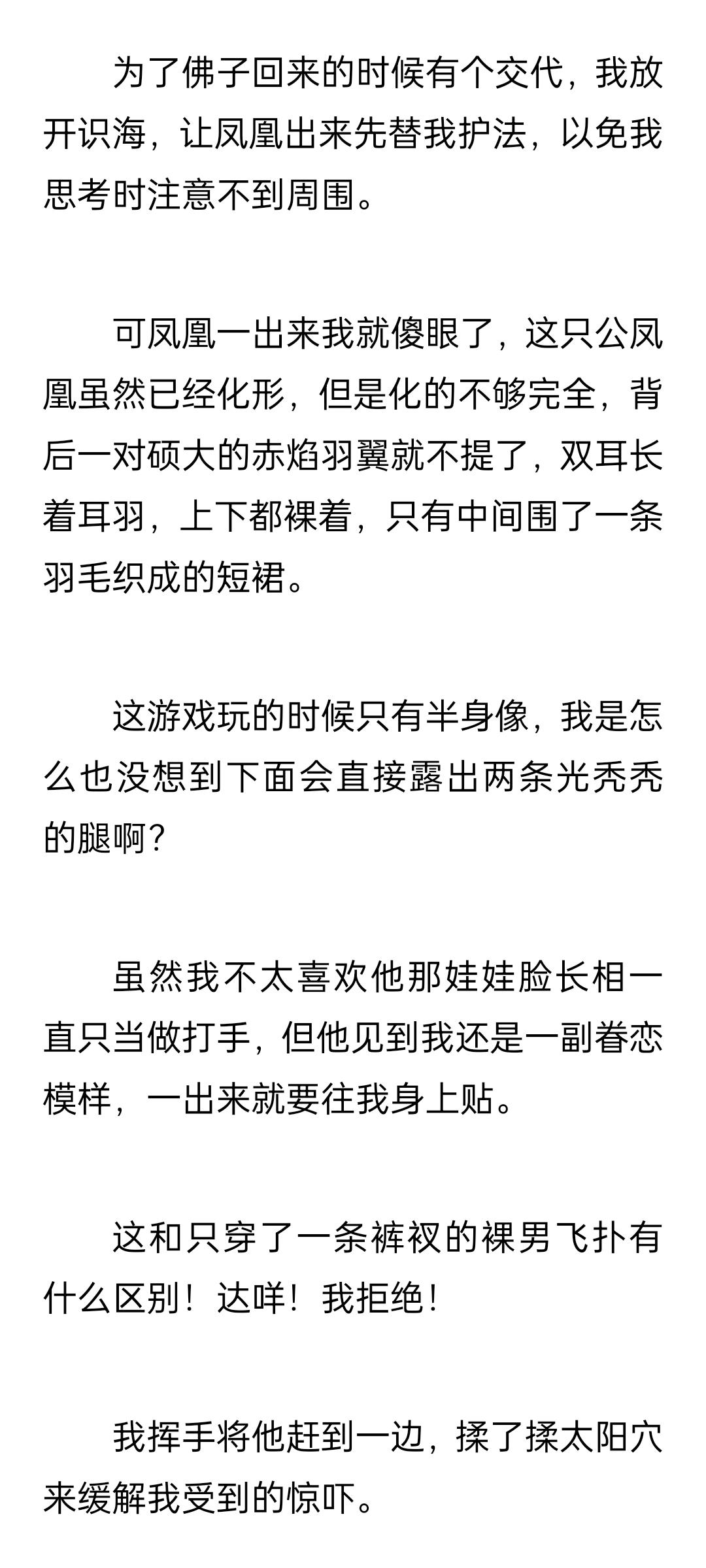 为了佛子回来的时候有个交代，我放开识海，让凤凰出来先替我护法，以免我思考时注意不到周围。

可凤凰一出来我就傻眼了，这只公凤凰虽然已经化形，但是化的不够完全，背后一对硕大的赤焰羽翼就不提了，双耳长着耳羽，上下都裸着，只有中间围了一条羽毛织成的短裙。

这游戏玩的时候只有半身像，我是怎么也没想到下面会直接露出两条光秃秃的腿啊？

虽然我不太喜欢他那娃娃脸长相一直只当做打手，但他见到我还是一副眷恋模样，一出来就要往我身上贴。

这和只穿了一条裤衩的裸男飞扑有什么区别！达咩！我拒绝！

我挥手将他赶到一边，揉了揉太阳穴来缓解我受到的惊吓。